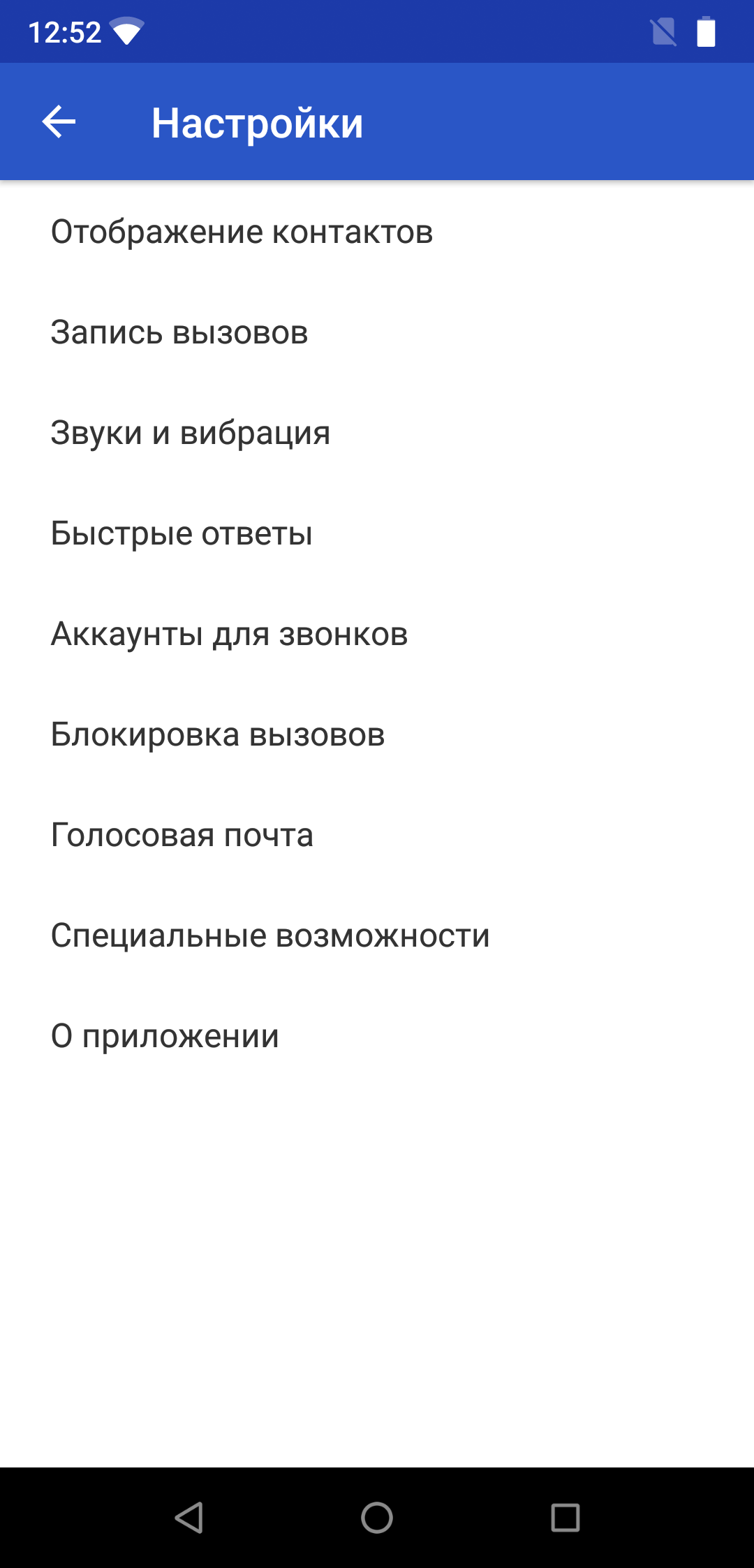 12:52

Настройки

Отображение контактов

Запись вызовов

Звуки и вибрация

Быстрые ответы

Аккаунты для звонков

Блокировка вызовов

Голосовая почта

Специальные возможности

О приложении